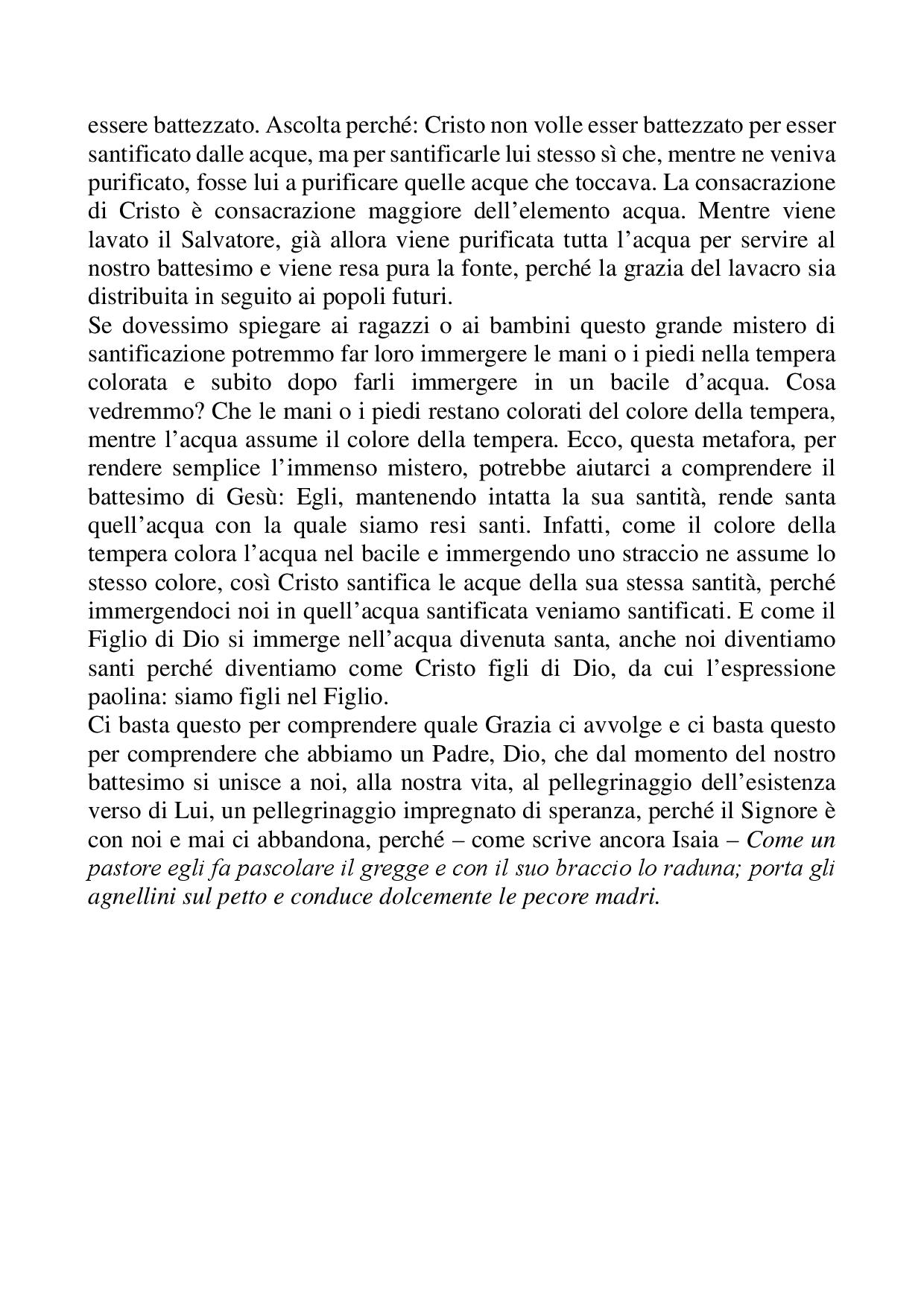 essere battezzato. Ascolta perché: Cristo non volle esser battezzato per esser santificato dalle acque, ma per santificarle lui stesso sì che, mentre ne veniva purificato, fosse lui a purificare quelle acque che toccava. La consacrazione di Cristo è consacrazione maggiore dell'elemento acqua. Mentre viene lavato il Salvatore, già allora viene purificata tutta l'acqua per servire al nostro battesimo e viene resa pura la fonte, perché la grazia del lavacro sia distribuita in seguito ai popoli futuri.
Se dovessimo spiegare ai ragazzi o ai bambini questo grande mistero di santificazione potremmo far loro immergere le mani o i piedi nella tempera colorata e subito dopo farli immergere in un bacile d'acqua. Cosa vedremmo? Che le mani o i piedi restano colorati del colore della tempera, mentre l'acqua assume il colore della tempera. Ecco, questa metafora, per rendere semplice l'immenso mistero, potrebbe aiutarci a comprendere il battesimo di Gesù: Egli, mantenendo intatta la sua santità, rende santa quell'acqua con la quale siamo resi santi. Infatti, come il colore della tempera colora l'acqua nel bacile e immergendo uno straccio ne assume lo stesso colore, così Cristo santifica le acque della sua stessa santità, perché immergendoci noi in quell'acqua santificata veniamo santificati. E come il Figlio di Dio si immerge nell'acqua divenuta santa, anche noi diventiamo santi perché diventiamo come Cristo figli di Dio, da cui l'espressione paolina: siamo figli nel Figlio.
Ci basta questo per comprendere quale Grazia ci avvolge e ci basta questo per comprendere che abbiamo un Padre, Dio, che dal momento del nostro battesimo si unisce a noi, alla nostra vita, al pellegrinaggio dell'esistenza verso di Lui, un pellegrinaggio impregnato di speranza, perché il Signore è con noi e mai ci abbandona, perché – come scrive ancora Isaia – Come un pastore egli fa pascolare il gregge e con il suo braccio lo raduna; porta gli agnellini sul petto e conduce dolcemente le pecore madri.